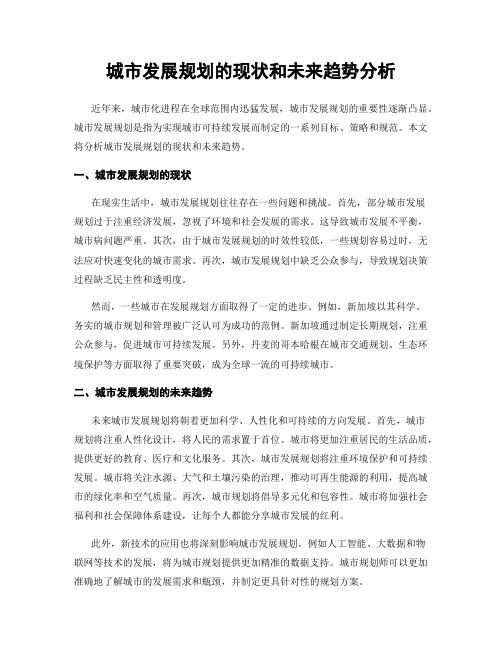 城市发展规划的现状和未来趋势分析

近年来，城市化进程在全球范围内迅猛发展，城市发展规划的重要性逐渐凸显。城市发展规划是指为实现城市可持续发展而制定的一系列目标、策略和规范。本文将分析城市发展规划的现状和未来趋势。

一、城市发展规划的现状

在现实生活中，城市发展规划往往存在一些问题和挑战。首先，部分城市发展规划过于注重经济发展，忽视了环境和社会发展的需求。这导致城市发展不平衡，城市病问题严重。其次，由于城市发展规划的时效性较低，一些规划容易过时，无法应对快速变化的城市需求。再次，城市发展规划中缺乏公众参与，导致规划决策过程缺乏民主性和透明度。

然而，一些城市在发展规划方面取得了一定的进步。例如，新加坡以其科学、务实的城市规划和管理被广泛认可为成功的范例。新加坡通过制定长期规划，注重公众参与，促进城市可持续发展。另外，丹麦的哥本哈根在城市交通规划、生态环境保护等方面取得了重要突破，成为全球一流的可持续城市。

二、城市发展规划的未来趋势

未来城市发展规划将朝着更加科学、人性化和可持续的方向发展。首先，城市规划将注重人性化设计，将人民的需求置于首位。城市将更加注重居民的生活品质，提供更好的教育、医疗和文化服务。其次，城市发展规划将注重环境保护和可持续发展。城市将关注水源、大气和土壤污染的治理，推动可再生能源的利用，提高城市的绿化率和空气质量。再次，城市规划将倡导多元化和包容性。城市将加强社会福利和社会保障体系建设，让每个人都能分享城市发展的红利。

此外，新技术的应用也将深刻影响城市发展规划。例如人工智能、大数据和物联网等技术的发展，将为城市规划提供更加精准的数据支持。城市规划师可以更加准确地了解城市的发展需求和瓶颈，并制定更具针对性的规划方案。